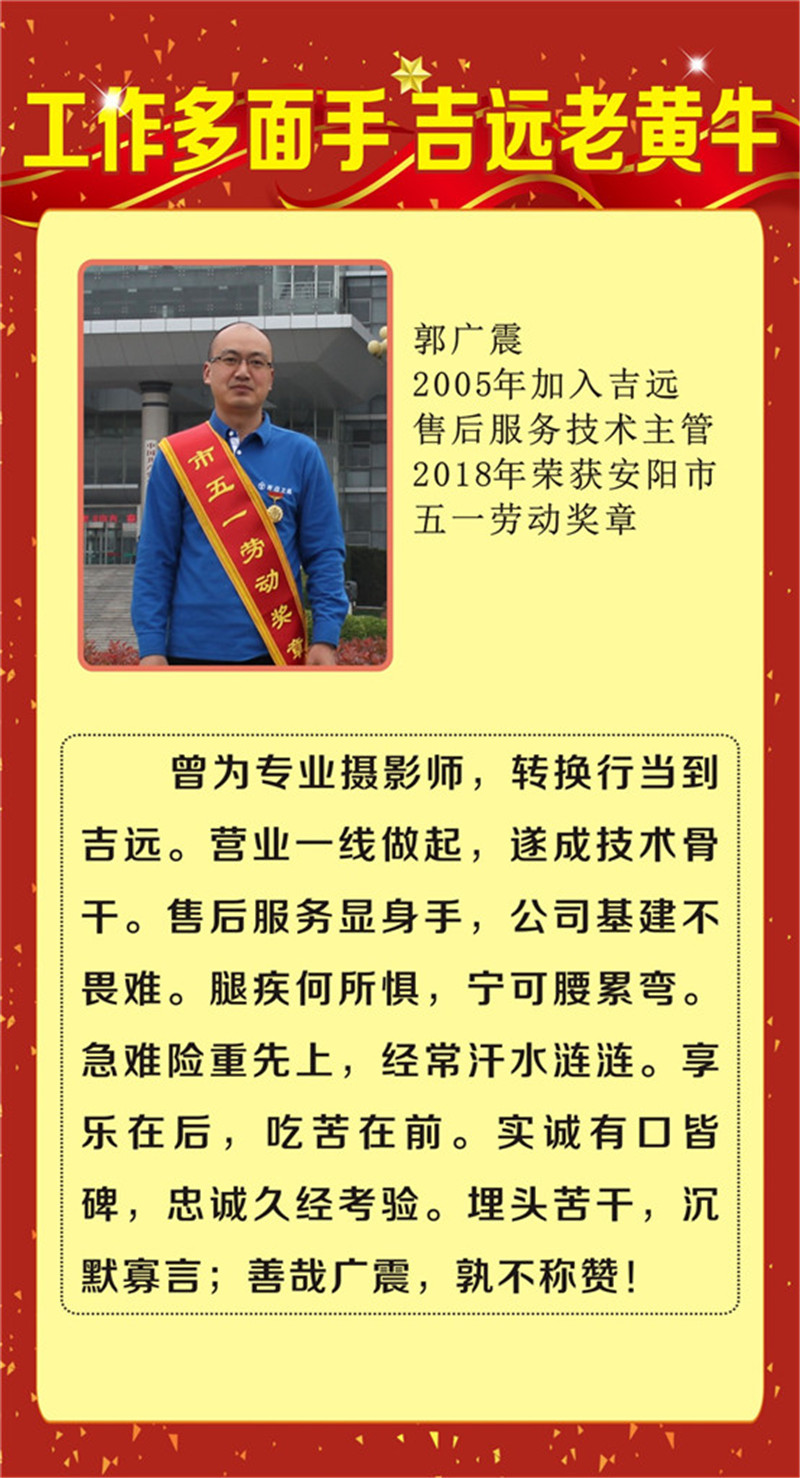 工作多面手 吉远老黄牛

市五一劳动奖章

郭广震
2005年加入吉远
售后服务技术主管
2018年荣获安阳市
五一劳动奖章

曾为专业摄影师，转换行当到吉远。营业一线做起，遂成技术骨干。售后服务显身手，公司基建不畏难。腿疾何所惧，宁可腰累弯。急难险重先上，经常汗水涟涟。享乐在后，吃苦在前。实诚有口皆碑，忠诚久经考验。埋头苦干，沉默寡言；善哉广震，孰不称赞！